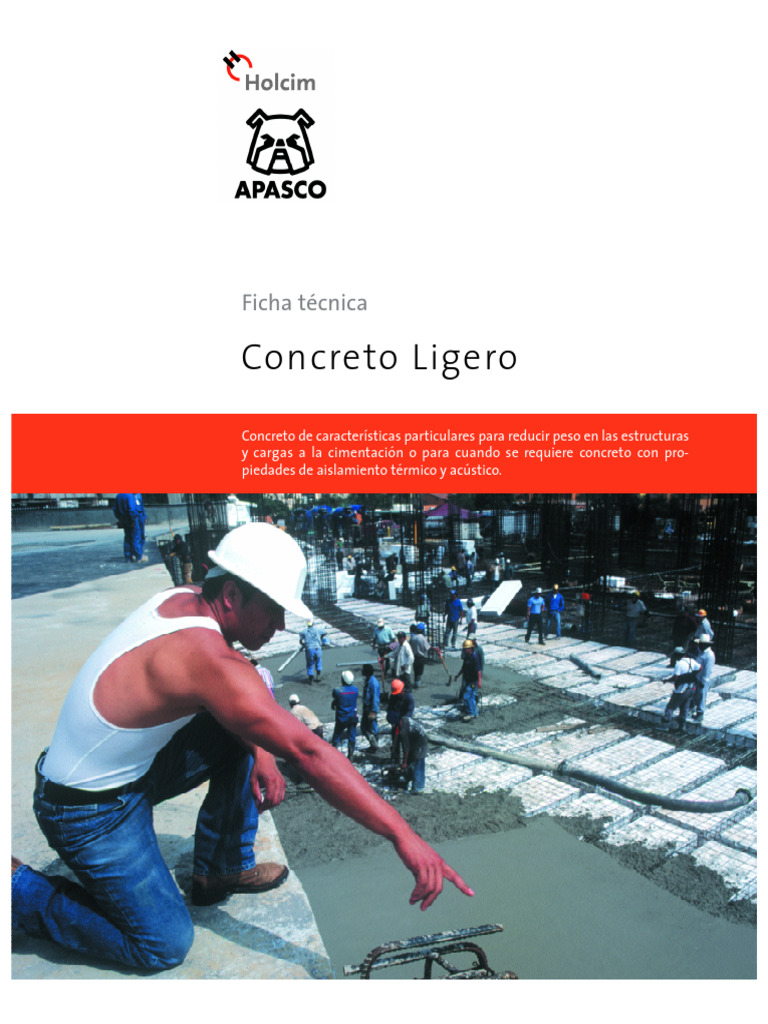 Holcim

APASCO

Ficha técnica

Concreto Ligero

Concreto de características particulares para reducir peso en las estructuras y cargas a la cimentación o para cuando se requiere concreto con propiedades de aislamiento térmico y acústico.